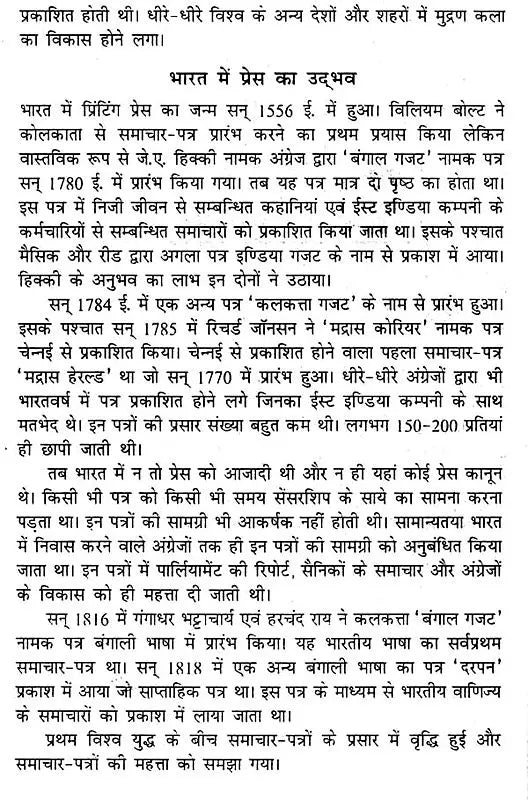 प्रकाशित होती थी। धीरे-धीरे विश्व के अन्य देशों और शहरों में मुद्रण कला का विकास होने लगा।

भारत में प्रेस का उद्भव

भारत में प्रिंटिंग प्रेस का जन्म सन् 1556 ई. में हुआ। विलियम बोल्ट ने कोलकाता से समाचार-पत्र प्रारंभ करने का प्रथम प्रयास किया लेकिन वास्तविक रूप से जे.ए. हिक्की नामक अंग्रेज द्वारा 'बंगाल गजट' नामक पत्र सन् 1780 ई. में प्रारंभ किया गया। तब यह पत्र मात्र दो पृष्ठ का होता था। इस पत्र में निजी जीवन से सम्बन्धित कहानियां एवं ईस्ट इण्डिया कम्पनी के कर्मचारियों से सम्बन्धित समाचारों को प्रकाशित किया जाता था। इसके पश्चात मैसिक और रीड द्वारा अगला पत्र इण्डिया गजट के नाम से प्रकाश में आया। हिक्की के अनुभव का लाभ इन दोनों ने उठाया।

सन् 1784 ई. में एक अन्य पत्र 'कलकत्ता गजट' के नाम से प्रारंभ हुआ। इसके पश्चात सन् 1785 में रिचर्ड जॉनसन ने 'मद्रास कोरियर' नामक पत्र चेन्नई से प्रकाशित किया। चेन्नई से प्रकाशित होने वाला पहला समाचार-पत्र 'मद्रास हेरल्ड' था जो सन् 1770 में प्रारंभ हुआ। धीरे-धीरे अंग्रेजों द्वारा भी भारतवर्ष में पत्र प्रकाशित होने लगे जिनका ईस्ट इण्डिया कम्पनी के साथ मतभेद थे। इन पत्रों की प्रसार संख्या बहुत कम थी। लगभग 150-200 प्रतियां ही छापी जाती थी।

तब भारत में न तो प्रेस को आजादी थी और न ही यहां कोई प्रेस कानून थे। किसी भी पत्र को किसी भी समय सेंसरशिप के साये का सामना करना पड़ता था। इन पत्रों की सामग्री भी आकर्षक नहीं होती थी। सामान्यतया भारत में निवास करने वाले अंग्रेजों तक ही इन पत्रों की सामग्री को अनुबंधित किया जाता था। इन पत्रों में पार्लियामेंट की रिपोर्ट, सैनिकों के समाचार और अंग्रेजों के विकास को ही महत्ता दी जाती थी।

सन् 1816 में गंगाधर भट्टाचार्य एवं हरचंद राय ने कलकत्ता 'बंगाल गजट' नामक पत्र बंगाली भाषा में प्रारंभ किया। यह भारतीय भाषा का सर्वप्रथम समाचार-पत्र था। सन् 1818 में एक अन्य बंगाली भाषा का पत्र 'दरपन' प्रकाश में आया जो साप्ताहिक पत्र था। इस पत्र के माध्यम से भारतीय वाणिज्य के समाचारों को प्रकाश में लाया जाता था।

प्रथम विश्व युद्ध के बीच समाचार-पत्रों के प्रसार में वृद्धि हुई और समाचार-पत्रों की महत्ता को समझा गया।